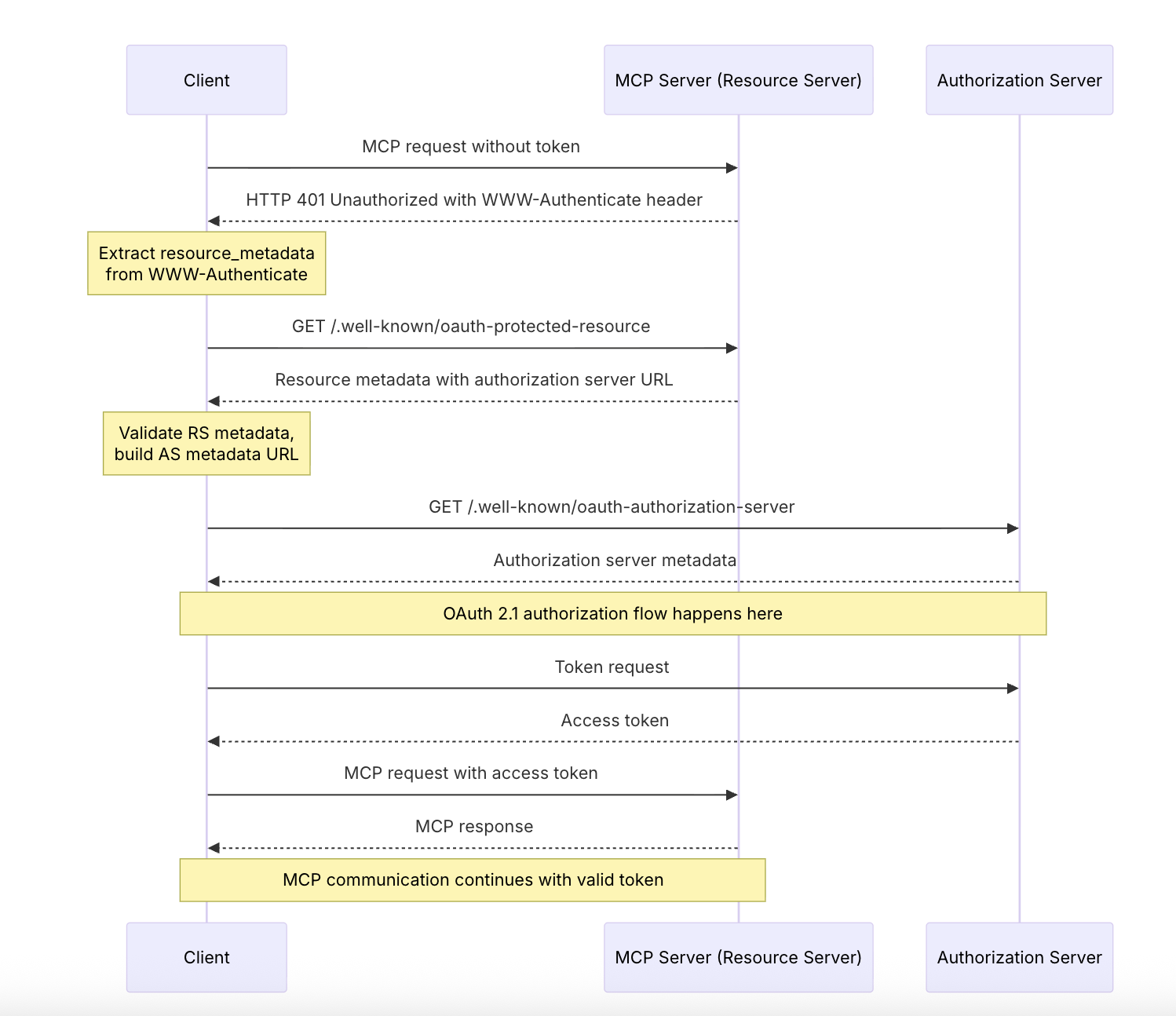 Client

MCP Server (Resource Server)

Authorization Server

MCP request without token

HTTP 401 Unauthorized with WWW-Authenticate header

Extract resource_metadata from WWW-Authenticate

GET /.well-known/oauth-protected-resource

Resource metadata with authorization server URL

Validate RS metadata, build AS metadata URL

GET /.well-known/oauth-authorization-server

Authorization server metadata

OAuth 2.1 authorization flow happens here

Token request

Access token

MCP request with access token

MCP response

MCP communication continues with valid token

Client

MCP Server (Resource Server)

Authorization Server